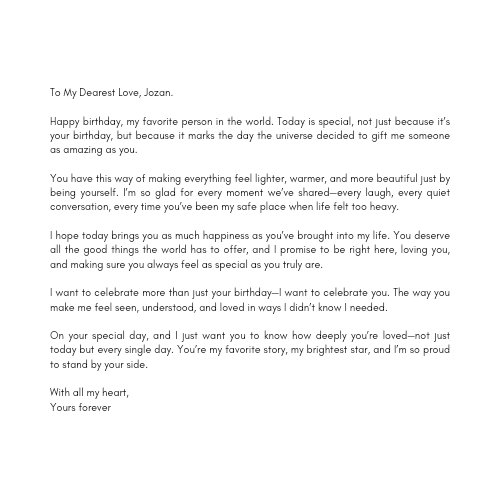 To My Dearest Love, Jozan.

Happy birthday, my favorite person in the world. Today is special, not just because it's your birthday, but because it marks the day the universe decided to gift me someone as amazing as you.

You have this way of making everything feel lighter, warmer, and more beautiful just by being yourself. I'm so glad for every moment we've shared—every laugh, every quiet conversation, every time you've been my safe place when life felt too heavy.

I hope today brings you as much happiness as you've brought into my life. You deserve all the good things the world has to offer, and I promise to be right here, loving you, and making sure you always feel as special as you truly are.

I want to celebrate more than just your birthday—I want to celebrate you. The way you make me feel seen, understood, and loved in ways I didn't know I needed.

On your special day, and I just want you to know how deeply you're loved—not just today but every single day. You're my favorite story, my brightest star, and I'm so proud to stand by your side.

With all my heart,
Yours forever